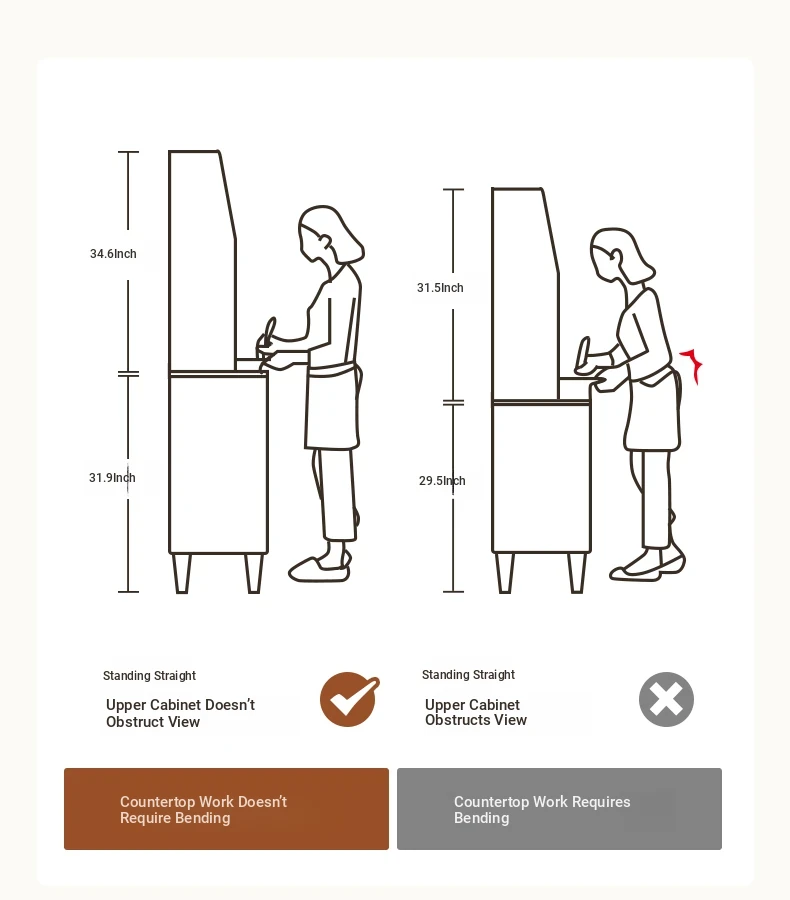 34.6Inch

31.9Inch

31.5Inch

29.5Inch

Standing Straight

Upper Cabinet Doesn't Obstruct View

Standing Straight

Upper Cabinet Obstructs View

Countertop Work Doesn't Require Bending

Countertop Work Requires Bending